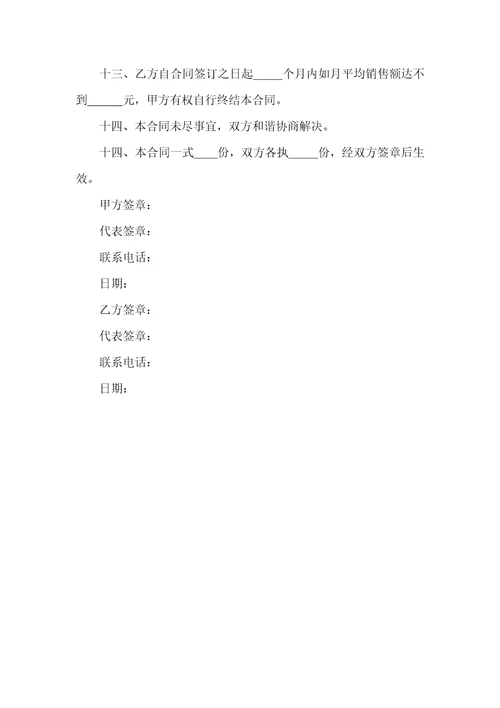 十三、乙方自合同签订之日起_____个月内如月平均销售额达不到______元，甲方有权自行终结本合同。

十四、本合同未尽事宜，双方和谐协商解决。

十四、本合同一式____份，双方各执_____份，经双方签章后生效。

甲方签章：

代表签章：

联系电话：

日期：

乙方签章：

代表签章：

联系电话：

日期：